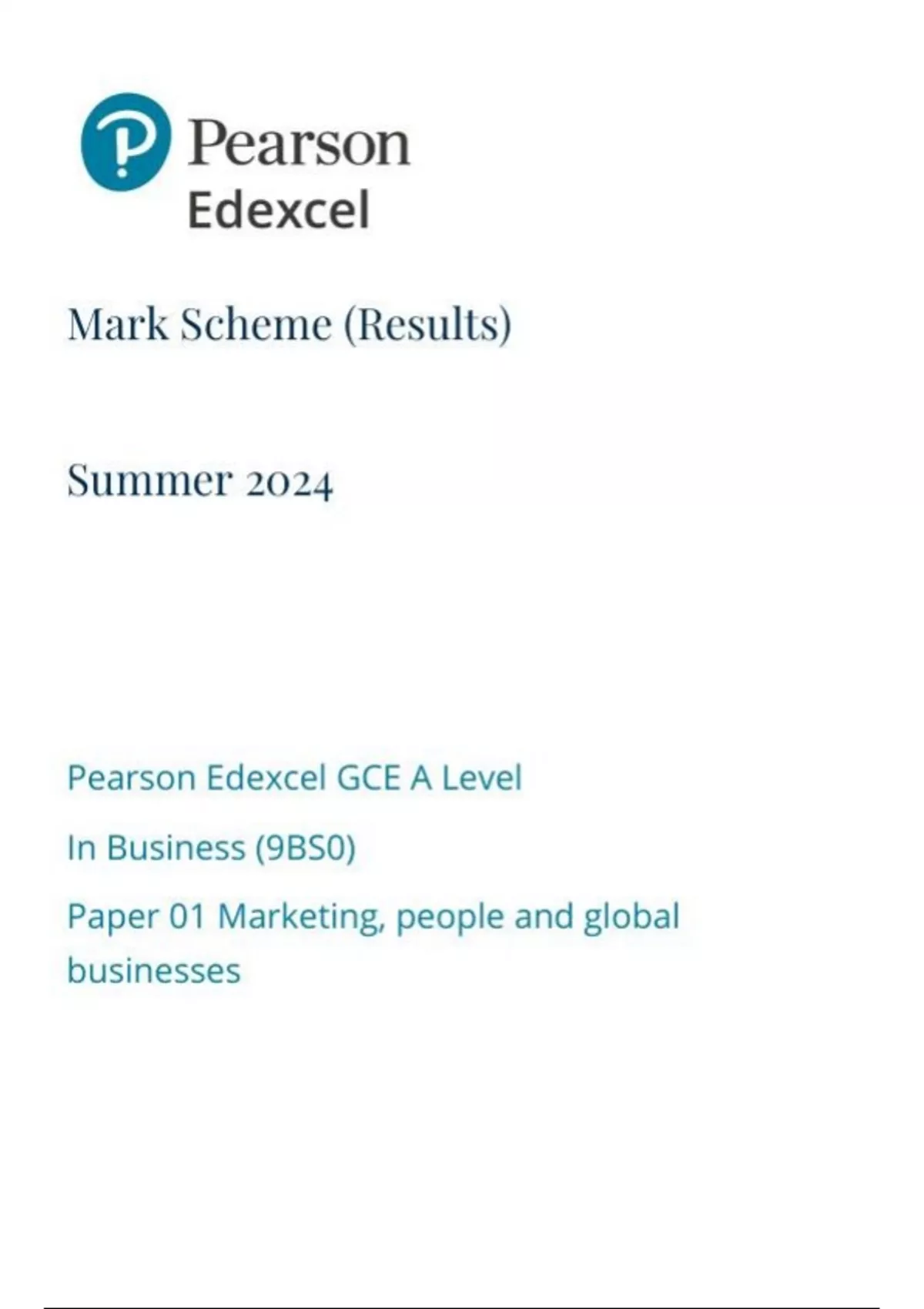 Pearson
Edexcel

Mark Scheme (Results)

Summer 2024

Pearson Edexcel GCE A Level

In Business (9BS0)

Paper 01 Marketing, people and global businesses